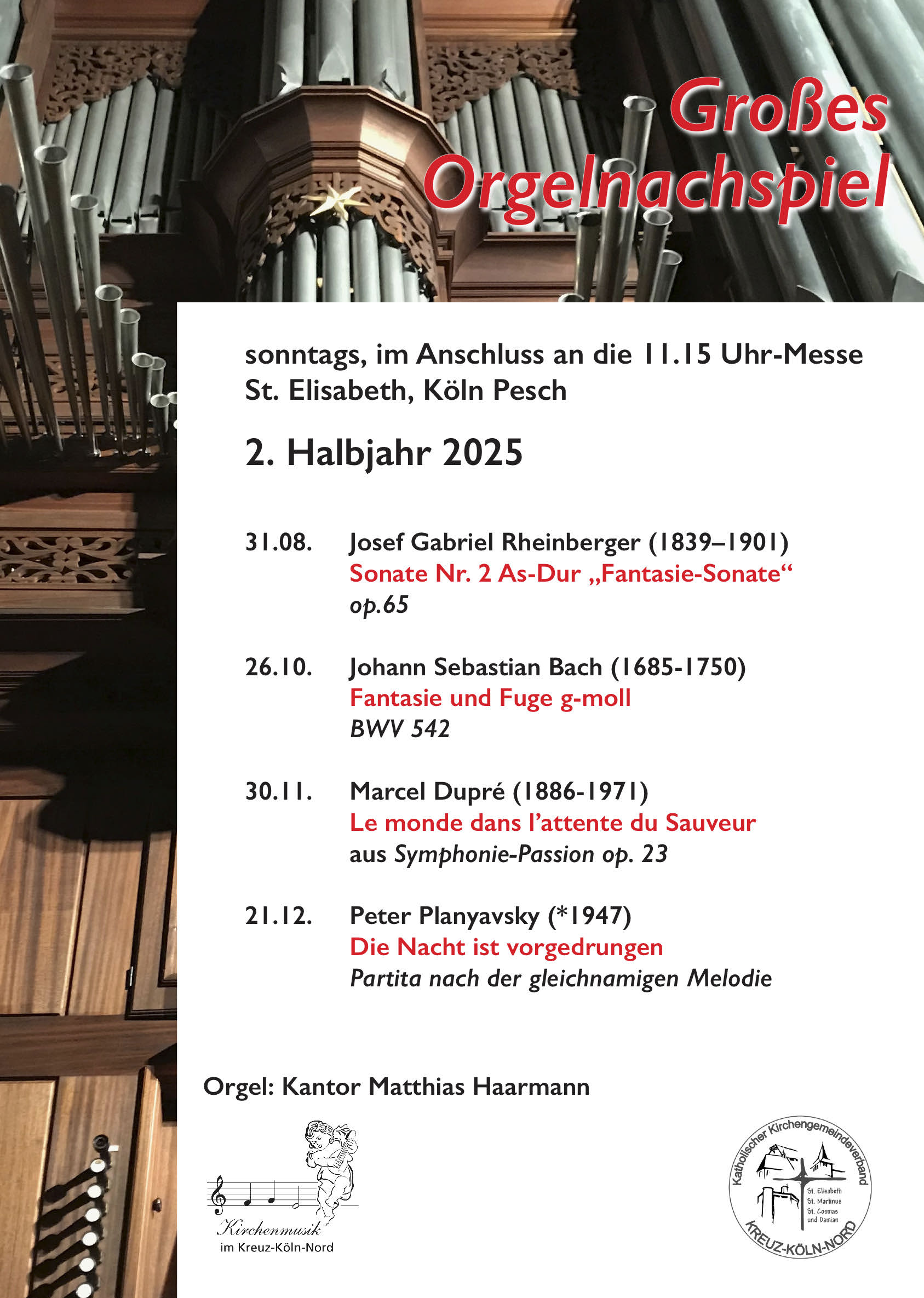 Großes Orgelnachspiel

sonntags, im Anschluss an die 11.15 Uhr-Messe
St. Elisabeth, Köln Pesch

2. Halbjahr 2025

31.08. Josef Gabriel Rheinberger (1839–1901)
Sonate Nr. 2 As-Dur „Fantasie-Sonate“
op.65

26.10. Johann Sebastian Bach (1685-1750)
Fantasie und Fuge g-moll
BWV 542

30.11. Marcel Dupré (1886-1971)
Le monde dans l’attente du Sauveur
aus Symphonie-Passion op. 23

21.12. Peter Planyavsky (*1947)
Die Nacht ist vorgedrungen
Partita nach der gleichnamigen Melodie

Orgel: Kantor Matthias Haarmann

Kirchenmusik
im Kreuz-Köln-Nord

Katholischer Kirchengemeindeverband
St. Elisabeth
St. Martinus
St. Cosmas und Damian
KREUZ-KÖLN-NORD